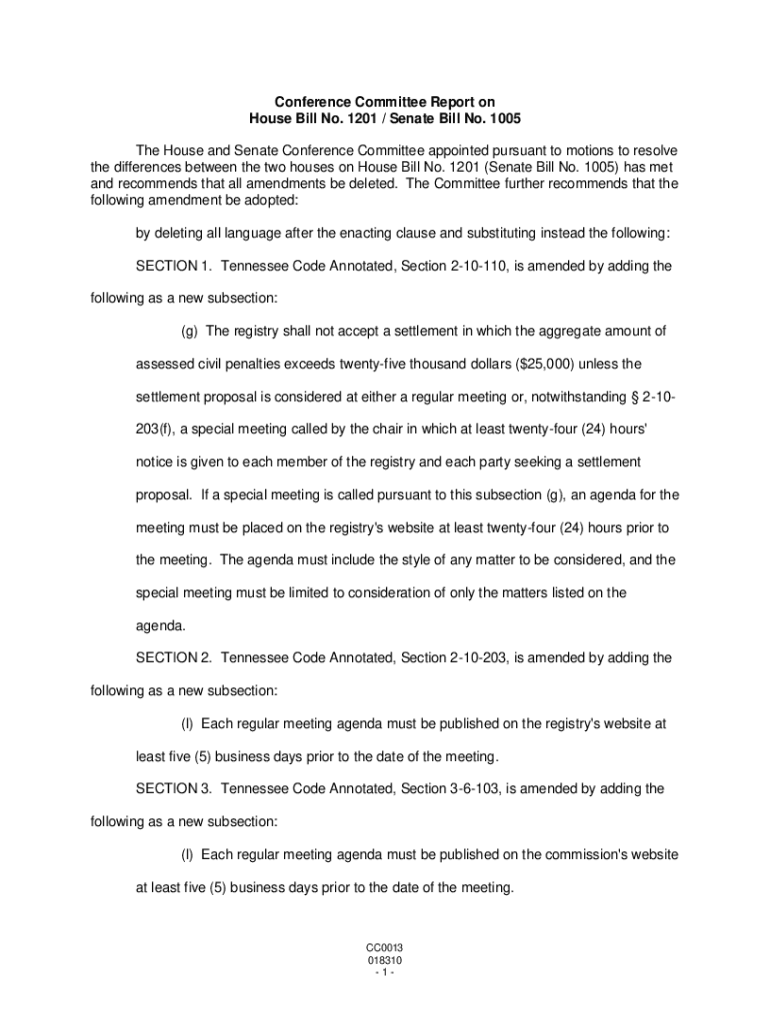 Conference Committee Report on
House Bill No. 1201 / Senate Bill No. 1005

The House and Senate Conference Committee appointed pursuant to motions to resolve the differences between the two houses on House Bill No. 1201 (Senate Bill No. 1005) has met and recommends that all amendments be deleted. The Committee further recommends that the following amendment be adopted:

by deleting all language after the enacting clause and substituting instead the following:

SECTION 1. Tennessee Code Annotated, Section 2-10-110, is amended by adding the following as a new subsection:

(g) The registry shall not accept a settlement in which the aggregate amount of assessed civil penalties exceeds twenty-five thousand dollars ($25,000) unless the settlement proposal is considered at either a regular meeting or, notwithstanding § 2-10-203(f), a special meeting called by the chair in which at least twenty-four (24) hours' notice is given to each member of the registry and each party seeking a settlement proposal. If a special meeting is called pursuant to this subsection (g), an agenda for the meeting must be placed on the registry's website at least twenty-four (24) hours prior to the meeting. The agenda must include the style of any matter to be considered, and the special meeting must be limited to consideration of only the matters listed on the agenda.

SECTION 2. Tennessee Code Annotated, Section 2-10-203, is amended by adding the following as a new subsection:

(l) Each regular meeting agenda must be published on the registry's website at least five (5) business days prior to the date of the meeting.

SECTION 3. Tennessee Code Annotated, Section 3-6-103, is amended by adding the following as a new subsection:

(l) Each regular meeting agenda must be published on the commission's website at least five (5) business days prior to the date of the meeting.

CC0013
018310
- 1 -